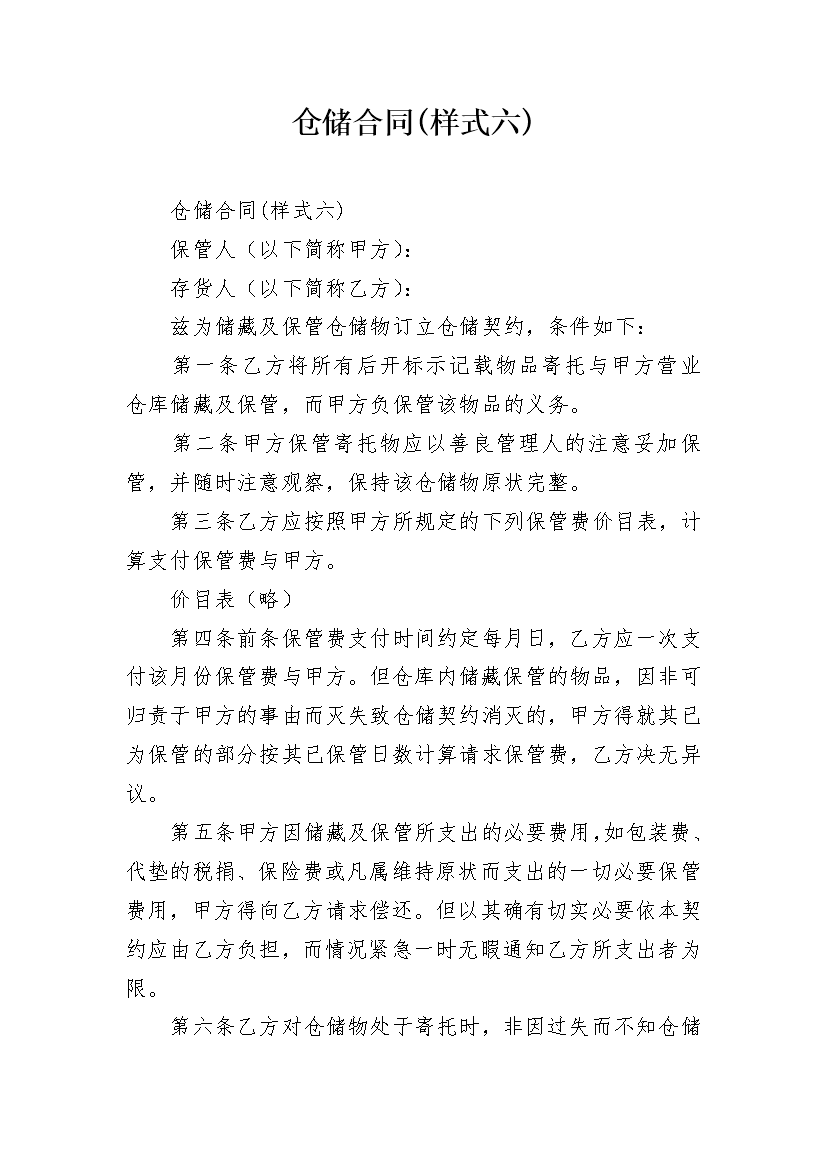 仓储合同(样式六)

仓储合同(样式六)

保管人（以下简称甲方)：

存货人（以下简称乙方)：

兹为储藏及保管仓储物订立仓储契约，条件如下：

第一条乙方将所有后开标示记载物品寄托与甲方营业仓库储藏及保管，而甲方负保管该物品的义务。

第二条甲方保管寄托物应以善良管理人的注意妥加保管，并随时注意观察，保持该仓储物原状完整。

第三条乙方应按照甲方所规定的下列保管费价目表，计算支付保管费与甲方。

价目表（略）

第四条前条保管费支付时间约定每月日，乙方应一次支付该月份保管费与甲方。但仓库内储藏保管的物品，因非可归责于甲方的事由而灭失致仓储契约消灭的，甲方得就其已为保管的部分按其已保管日数计算请求保管费，乙方决无异议。

第五条甲方因储藏及保管所支出的必要费用，如包装费、代垫的税捐、保险费或凡属维持原状而支出的一切必要保管费用，甲方得向乙方请求偿还。但以其确有切实必要依本契约应由乙方负担，而情况紧急一时无暇通知乙方所支出者为限。

第六条乙方对仓储物处于寄托时，非因过失而不知仓储